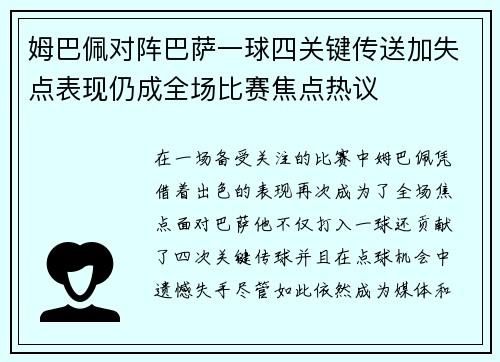 姆巴佩对阵巴萨一球四关键传送加失点表现仍成全场比赛焦点热议

在一场备受关注的比赛中姆巴佩凭借着出色的表现再次成为了全场焦点面对巴萨他不仅打入一球还贡献了四次关键传球并且在点球机会中遗憾失手尽管如此依然成为媒体和